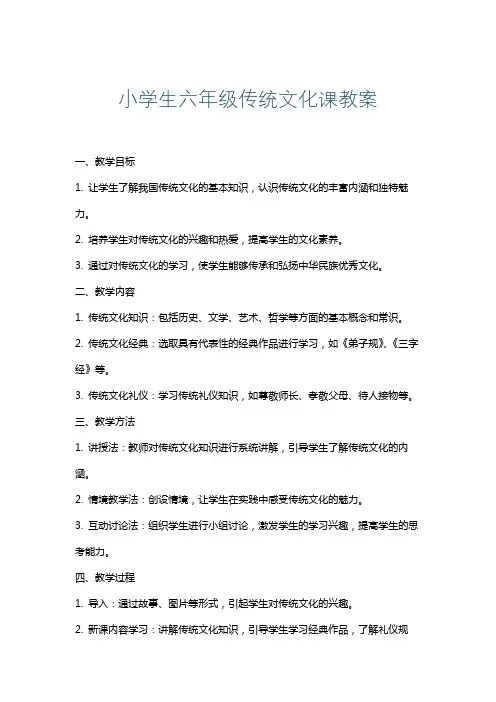 小学生六年级传统文化课教案

一、教学目标

1. 让学生了解我国传统文化的基本知识，认识传统文化的丰富内涵和独特魅力。

2. 培养学生对传统文化的兴趣和热爱，提高学生的文化素养。

3. 通过对传统文化的学习，使学生能够传承和弘扬中华民族优秀文化。

二、教学内容

1. 传统文化知识：包括历史、文学、艺术、哲学等方面的基本概念和常识。

2. 传统文化经典：选取具有代表性的经典作品进行学习，如《弟子规》、《三字经》等。

3. 传统文化礼仪：学习传统礼仪知识，如尊敬师长、孝敬父母、待人接物等。

三、教学方法

1. 讲授法：教师对传统文化知识进行系统讲解，引导学生了解传统文化的内涵。

2. 情境教学法：创设情境，让学生在实践中感受传统文化的魅力。

3. 互动讨论法：组织学生进行小组讨论，激发学生的学习兴趣，提高学生的思考能力。

四、教学过程

1. 导入：通过故事、图片等形式，引起学生对传统文化的兴趣。

2. 新课内容学习：讲解传统文化知识，引导学生学习经典作品，了解礼仪规